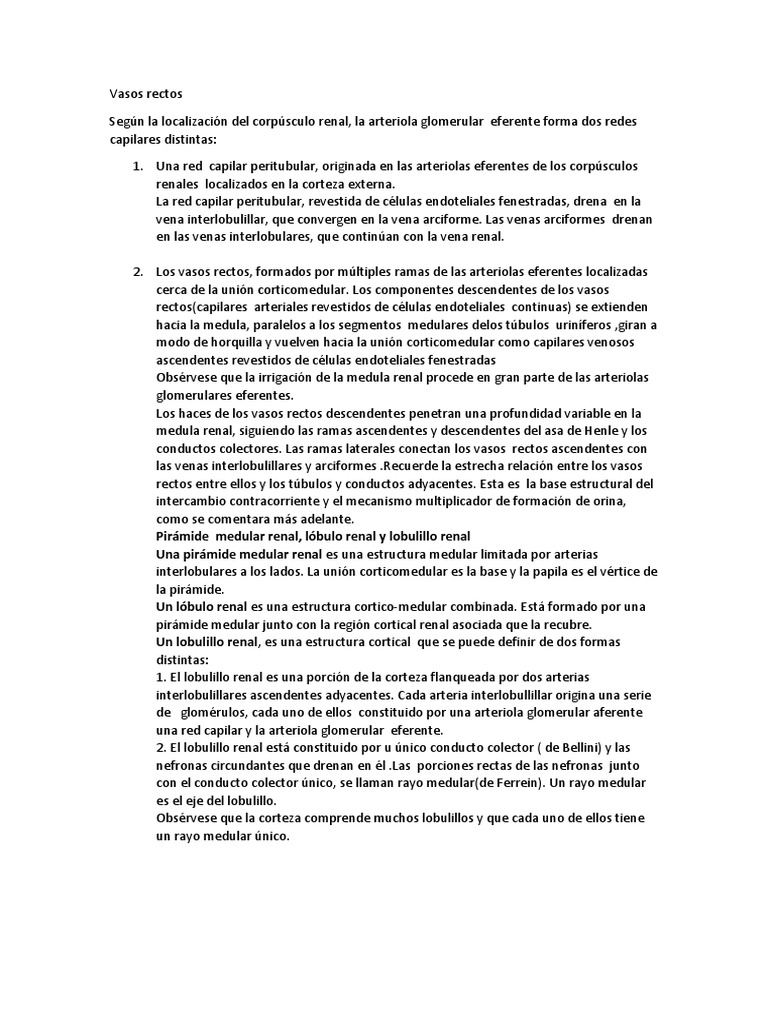 Vasos rectos

Según la localización del corpúsculo renal, la arteriola glomerular eferente forma dos redes capilares distintas:

1. Una red capilar peritubular, originada en las arteriolas eferentes de los corpúsculos renales localizados en la corteza externa.
La red capilar peritubular, revestida de células endoteliales fenestradas, drena en la vena interlobulillar, que convergen en la vena arciforme. Las venas arciformes drenan en las venas interlobulares, que continúan con la vena renal.

2. Los vasos rectos, formados por múltiples ramas de las arteriolas eferentes localizadas cerca de la unión corticomedular. Los componentes descendentes de los vasos rectos(capilares arteriales revestidos de células endoteliales continuas) se extienden hacia la medula, paralelos a los segmentos medulares delos túbulos uriníferos ,giran a modo de horquilla y vuelven hacia la unión corticomedular como capilares venosos ascendentes revestidos de células endoteliales fenestradas
Obsérvese que la irrigación de la medula renal procede en gran parte de las arteriolas glomerulares eferentes.
Los haces de los vasos rectos descendentes penetran una profundidad variable en la medula renal, siguiendo las ramas ascendentes y descendentes del asa de Henle y los conductos colectores. Las ramas laterales conectan los vasos rectos ascendentes con las venas interlobulillares y arciformes .Recuerde la estrecha relación entre los vasos rectos entre ellos y los túbulos y conductos adyacentes. Esta es la base estructural del intercambio contracorriente y el mecanismo multiplicador de formación de orina, como se comentara más adelante.
Pirámide medular renal, lóbulo renal y lobulillo renal
Una pirámide medular renal es una estructura medular limitada por arterias interlobulares a los lados. La unión corticomedular es la base y la papila es el vértice de la pirámide.
Un lóbulo renal es una estructura cortico-medular combinada. Está formado por una pirámide medular junto con la región cortical renal asociada que la recubre.
Un lobulillo renal, es una estructura cortical que se puede definir de dos formas distintas:
1. El lobulillo renal es una porción de la corteza flanqueada por dos arterias interlobulillares ascendentes adyacentes. Cada arteria interlobulillar origina una serie de glomérulos, cada uno de ellos constituido por una arteriola glomerular aferente una red capilar y la arteriola glomerular eferente.
2. El lobulillo renal está constituido por u único conducto colector ( de Bellini) y las nefronas circundantes que drenan en él .Las porciones rectas de las nefronas junto con el conducto colector único, se llaman rayo medular(de Ferrein). Un rayo medular es el eje del lobulillo.
Obsérvese que la corteza comprende muchos lobulillos y que cada uno de ellos tiene un rayo medular único.